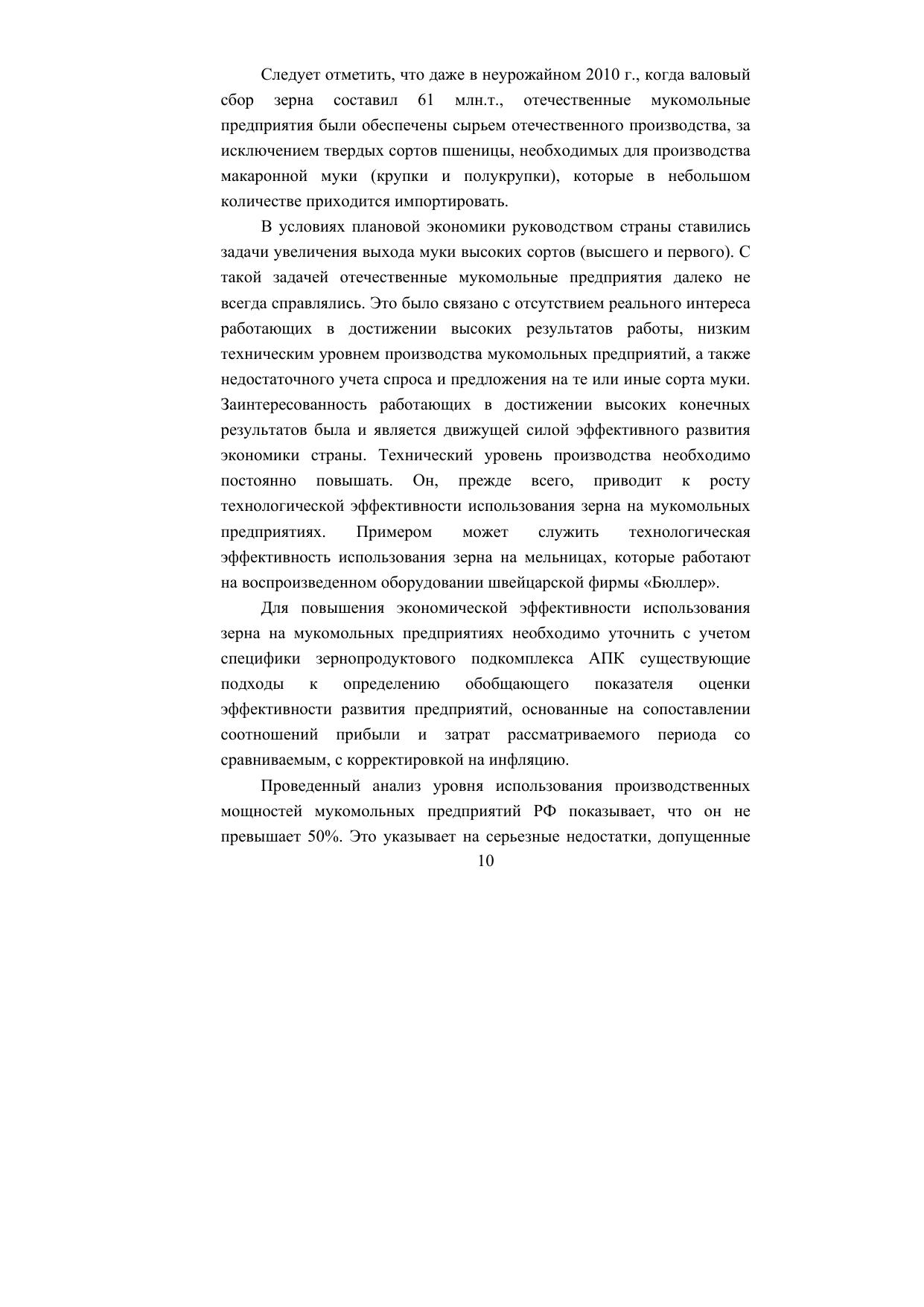 Следует отметить, что даже в неурожайном 2010 г., когда валовый сбор зерна составил 61 млн.т., отечественные мукомольные предприятия были обеспечены сырьем отечественного производства, за исключением твердых сортов пшеницы, необходимых для производства макаронной муки (крупки и полукрупки), которые в небольшом количестве приходится импортировать.

В условиях плановой экономики руководством страны ставились задачи увеличения выхода муки высоких сортов (высшего и первого). С такой задачей отечественные мукомольные предприятия далеко не всегда справлялись. Это было связано с отсутствием реального интереса работающих в достижении высоких результатов работы, низким техническим уровнем производства мукомольных предприятий, а также недостаточного учета спроса и предложения на те или иные сорта муки. Заинтересованность работающих в достижении высоких конечных результатов была и является движущей силой эффективного развития экономики страны. Технический уровень производства необходимо постоянно повышать. Он, прежде всего, приводит к росту технологической эффективности использования зерна на мукомольных предприятиях. Примером может служить технологическая эффективность использования зерна на мельницах, которые работают на воспроизведенном оборудовании швейцарской фирмы «Бюллер».

Для повышения экономической эффективности использования зерна на мукомольных предприятиях необходимо уточнить с учетом специфики зернопродуктового подкомплекса АПК существующие подходы к определению обобщающего показателя оценки эффективности развития предприятий, основанные на сопоставлении соотношений прибыли и затрат рассматриваемого периода со сравниваемым, с корректировкой на инфляцию.

Проведенный анализ уровня использования производственных мощностей мукомольных предприятий РФ показывает, что он не превышает 50%. Это указывает на серьезные недостатки, допущенные

10